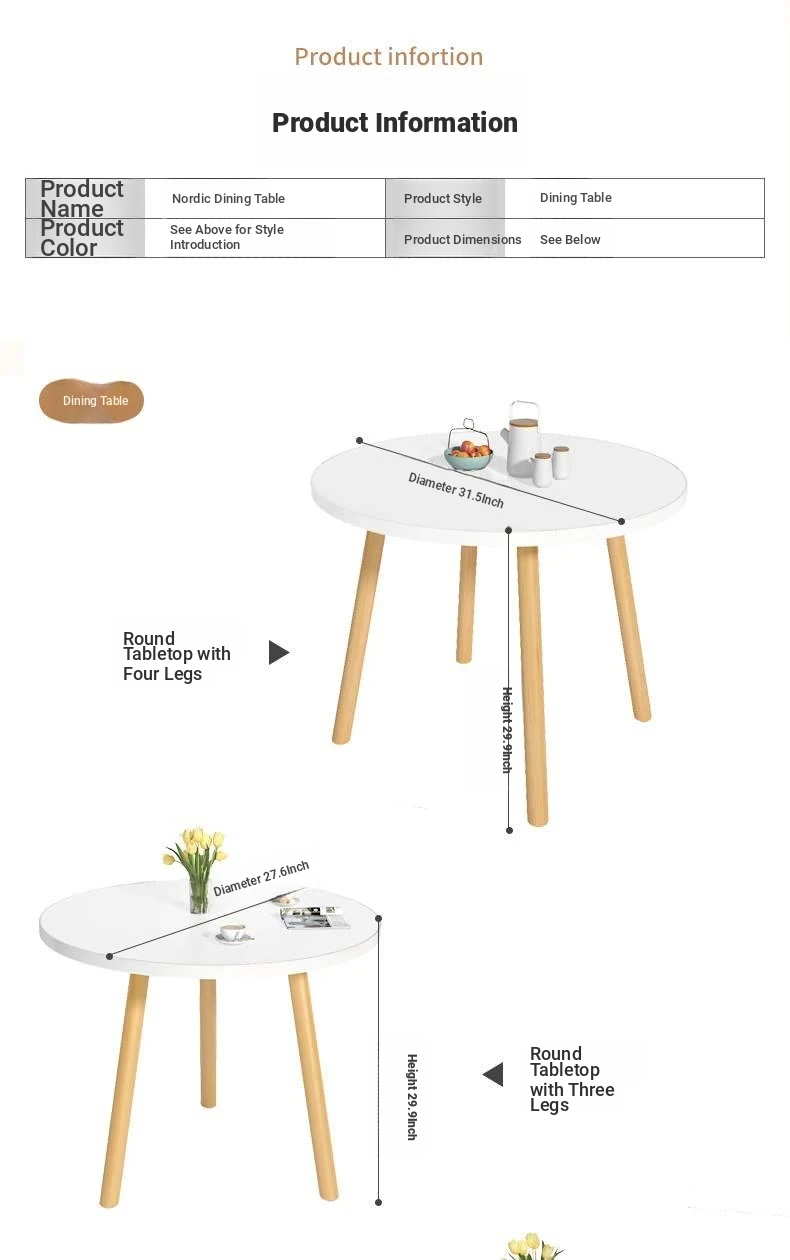 Product infortion

Product Information

| Product Name | Nordic Dining Table | Product Style | Dining Table |
|---|---|---|---|
| Product Color | See Above for Style Introduction | Product Dimensions | See Below |

Dining Table

Diameter 31.5Inch

Round Tabletop with Four Legs

Height 29.9Inch

Diameter 27.6Inch

Height 29.9Inch

Round Tabletop with Three Legs